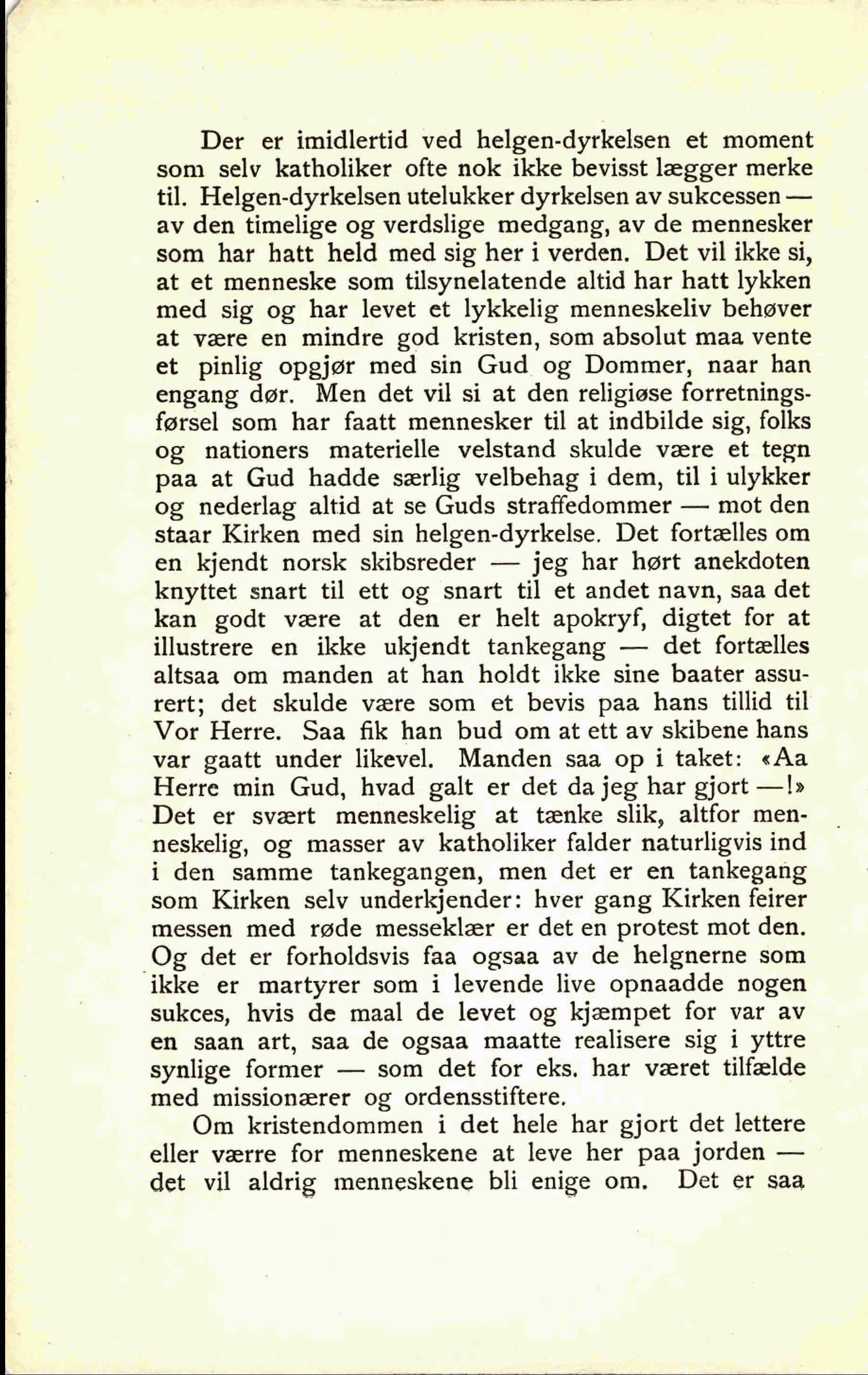 Der er imidlertid ved helgen-dyrkelsen et moment som selv katholiker ofte nok ikke bevisst lægger merke til. Helgen-dyrkelsen utelukker dyrkelsen av sukcessen — av den timelige og verdslige medgang, av de mennesker som har hatt held med sig her i verden. Det vil ikke si, at et menneske som tilsynelatende altid har hatt lykken med sig og har levet et lykkelig menneskeliv behøver at være en mindre god kristen, som absolut maa vente et pinlig opgjør med sin Gud og Dommer, naar han engang dør. Men det vil si at den religiøse forretningsførsel som har faatt mennesker til at indbilde sig, folks og nationers materielle velstand skulde være et tegn paa at Gud hadde særlig velbehag i dem, til i ulykker og nederlag altid at se Guds straffedommer — mot den staar Kirken med sin helgen-dyrkelse. Det fortælles om en kjendt norsk skibsreder — jeg har hørt anekdoten knyttet snart til ett og snart til et andet navn, saa det kan godt være at den er helt apokryf, digtet for at illustrere en ikke ukjendt tankegang — det fortælles altsaa om manden at han holdt ikke sine baater assurert; det skulde være som et bevis paa hans tillid til Vor Herre. Saa fik han bud om at ett av skibene hans var gaatt under likevel. Manden saa op i taket: «Aa Herre min Gud, hvad galt er det da jeg har gjort —!» Det er svært menneskelig at tænke slik, altfor menneskelig, og masser av katholiker falder naturligvis ind i den samme tankegangen, men det er en tankegang som Kirken selv underkjender: hver gang Kirken feirer messen med røde messeklær er det en protest mot den. Og det er forholdsvis faa ogsaa av de helgnerne som ikke er martyrer som i levende live opnaadde nogen sukces, hvis de maal de levet og kjæmpet for var av en saan art, saa de ogsaa maatte realisere sig i yttre synlige former — som det for eks. har været tilfælde med missionærer og ordensstiftere.

Om kristendommen i det hele har gjort det lettere eller værre for menneskene at leve her paa jorden — det vil aldrig menneskene bli enige om. Det er saa